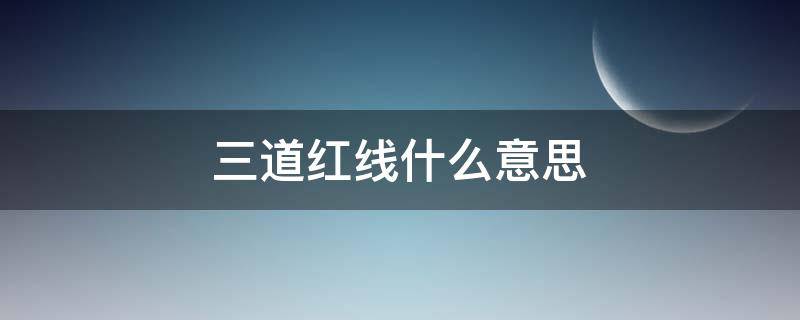 三道红线什么意思